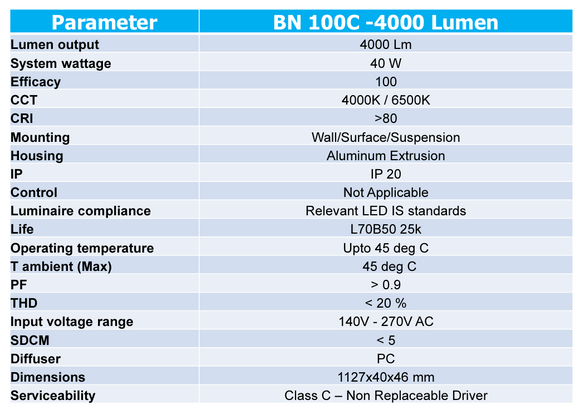 | Parameter | BN 100C -4000 Lumen |
|---|---|
| Lumen output | 4000 Lm |
| System wattage | 40 W |
| Efficacy | 100 |
| CCT | 4000K / 6500K |
| CRI | >80 |
| Mounting | Wall/Surface/Suspension |
| Housing | Aluminum Extrusion |
| IP | IP 20 |
| Control | Not Applicable |
| Luminaire compliance | Relevant LED IS standards |
| Life | L70B50 25k |
| Operating temperature | Upto 45 deg C |
| T ambient (Max) | 45 deg C |
| PF | > 0.9 |
| THD | < 20 % |
| Input voltage range | 140V - 270V AC |
| SDCM | < 5 |
| Diffuser | PC |
| Dimensions | 1127x40x46 mm |
| Serviceability | Class C – Non Replaceable Driver |